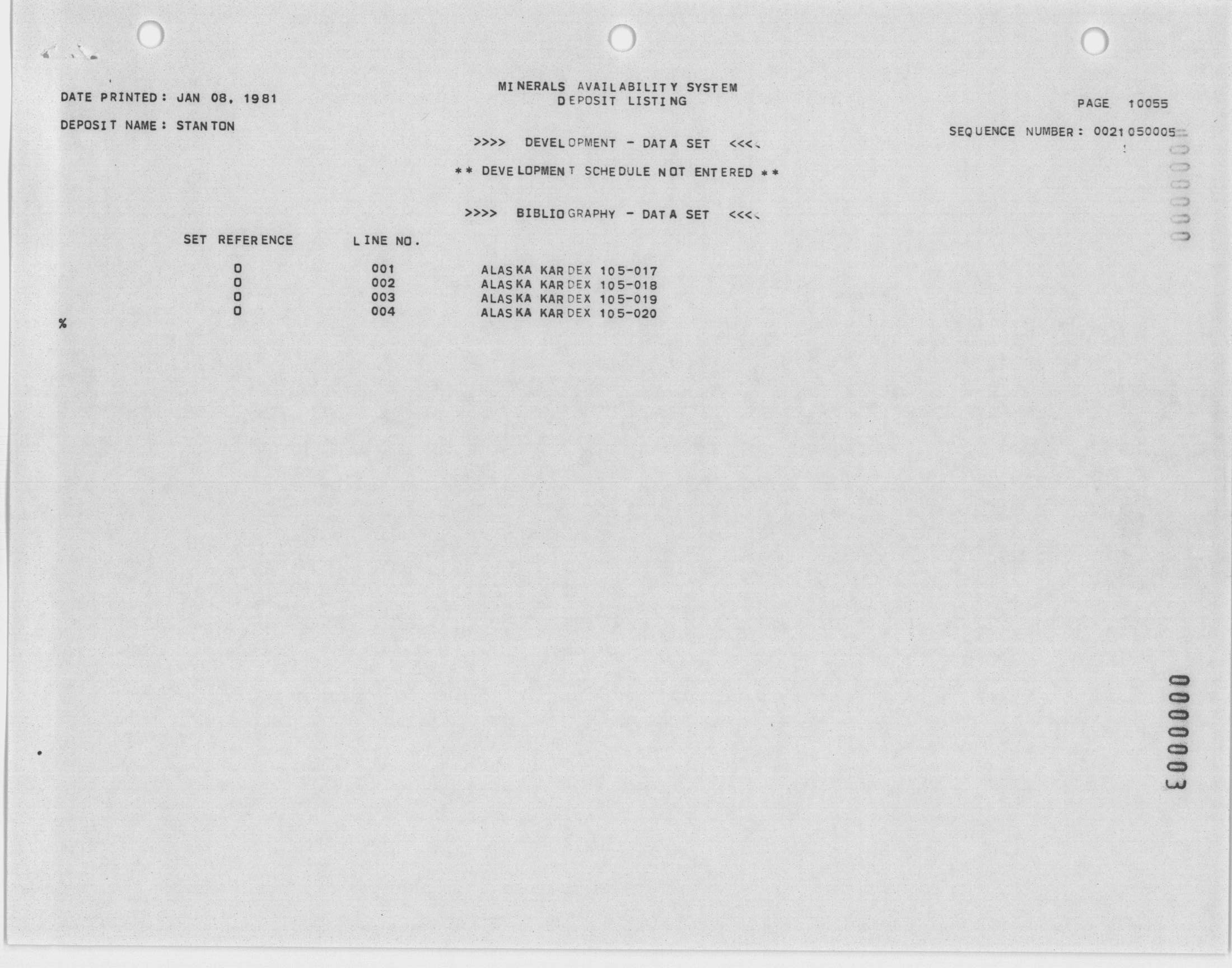 DATE PRINTED: JAN 08, 1981

MINERALS AVAILABILITY SYSTEM
DEPOSIT LISTING

PAGE 10055

DEPOSIT NAME: STANTON

SEQUENCE NUMBER: 0021050005

>>>> DEVELOPMENT - DATA SET <<<<

** DEVELOPMENT SCHEDULE NOT ENTERED **

>>>> BIBLIOGRAPHY - DATA SET <<<<

| SET REFERENCE | LINE NO. | |
|---|---|---|
| 0 | 001 | ALASKA KARDEX 105-017 |
| 0 | 002 | ALASKA KARDEX 105-018 |
| 0 | 003 | ALASKA KARDEX 105-019 |
| 0 | 004 | ALASKA KARDEX 105-020 |

%

0000003